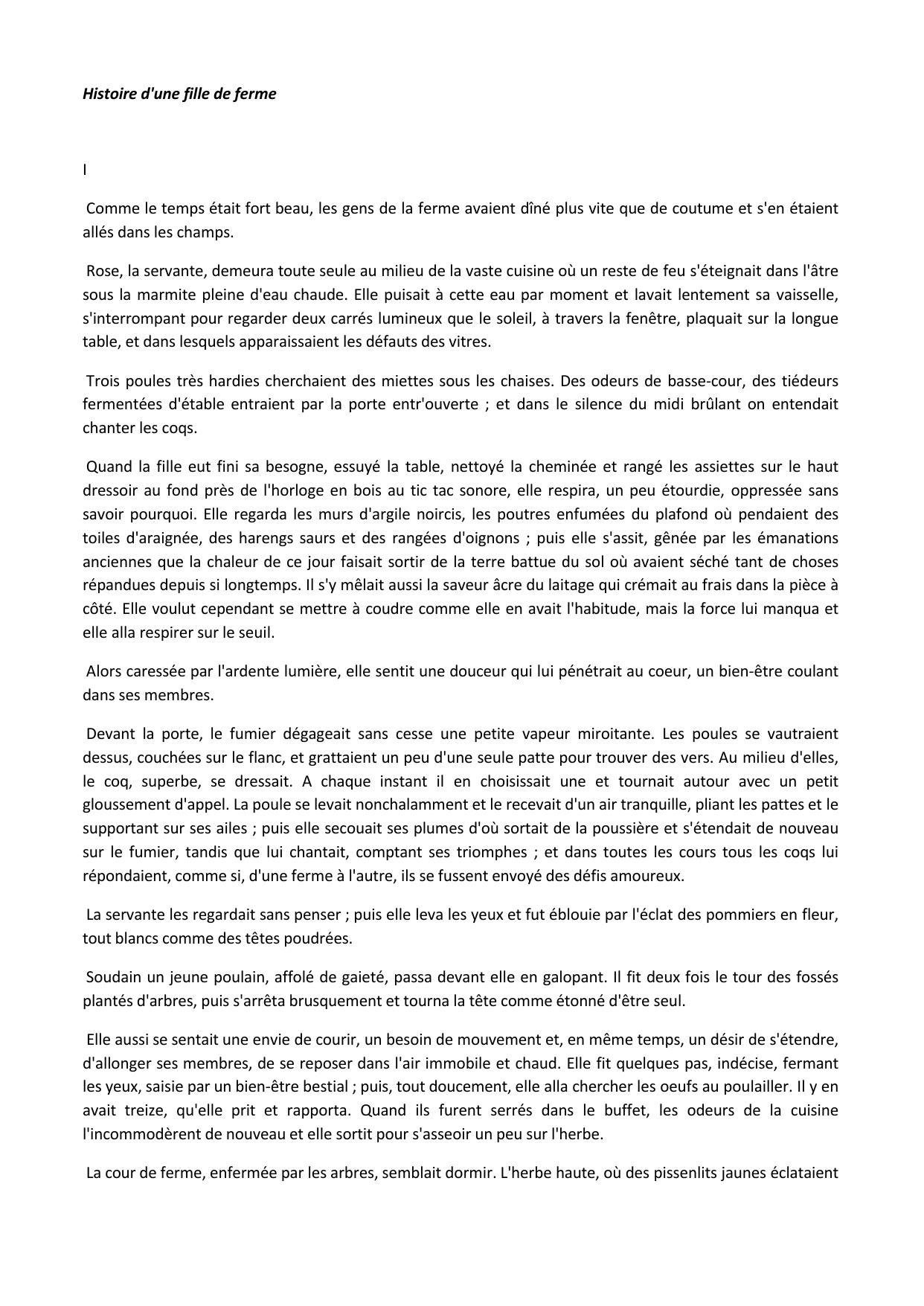 Histoire d'une fille de ferme

I

Comme le temps était fort beau, les gens de la ferme avaient dîné plus vite que de coutume et s'en étaient allés dans les champs.

Rose, la servante, demeura toute seule au milieu de la vaste cuisine où un reste de feu s'éteignait dans l'âtre sous la marmite pleine d'eau chaude. Elle puisait à cette eau par moment et lavait lentement sa vaisselle, s'interrompant pour regarder deux carrés lumineux que le soleil, à travers la fenêtre, plaquait sur la longue table, et dans lesquels apparaissaient les défauts des vitres.

Trois poules très hardies cherchaient des miettes sous les chaises. Des odeurs de basse-cour, des tiédeurs fermentées d'étable entraient par la porte entr'ouverte ; et dans le silence du midi brûlant on entendait chanter les coqs.

Quand la fille eut fini sa besogne, essuyé la table, nettoyé la cheminée et rangé les assiettes sur le haut dressoir au fond près de l'horloge en bois au tic tac sonore, elle respira, un peu étourdie, oppressée sans savoir pourquoi. Elle regarda les murs d'argile noircis, les poutres enfumées du plafond où pendaient des toiles d'araignée, des harengs saurs et des rangées d'oignons ; puis elle s'assit, gênée par les émanations anciennes que la chaleur de ce jour faisait sortir de la terre battue du sol où avaient séché tant de choses répandues depuis si longtemps. Il s'y mêlait aussi la saveur âcre du laitage qui crémait au frais dans la pièce à côté. Elle voulut cependant se mettre à coudre comme elle en avait l'habitude, mais la force lui manqua et elle alla respirer sur le seuil.

Alors caressée par l'ardente lumière, elle sentit une douceur qui lui pénétrait au coeur, un bien-être coulant dans ses membres.

Devant la porte, le fumier dégageait sans cesse une petite vapeur miroitante. Les poules se vautraient dessus, couchées sur le flanc, et grattaient un peu d'une seule patte pour trouver des vers. Au milieu d'elles, le coq, superbe, se dressait. A chaque instant il en choisissait une et tournait autour avec un petit gloussement d'appel. La poule se levait nonchalamment et le recevait d'un air tranquille, pliant les pattes et le supportant sur ses ailes ; puis elle secouait ses plumes d'où sortait de la poussière et s'étendait de nouveau sur le fumier, tandis que lui chantait, comptant ses triomphes ; et dans toutes les cours tous les coqs lui répondaient, comme si, d'une ferme à l'autre, ils se fussent envoyé des défis amoureux.

La servante les regardait sans penser ; puis elle leva les yeux et fut éblouie par l'éclat des pommiers en fleur, tout blancs comme des têtes poudrées.

Soudain un jeune poulain, affolé de gaieté, passa devant elle en galopant. Il fit deux fois le tour des fossés plantés d'arbres, puis s'arrêta brusquement et tourna la tête comme étonné d'être seul.

Elle aussi se sentait une envie de courir, un besoin de mouvement et, en même temps, un désir de s'étendre, d'allonger ses membres, de se reposer dans l'air immobile et chaud. Elle fit quelques pas, indécise, fermant les yeux, saisie par un bien-être bestial ; puis, tout doucement, elle alla chercher les oeufs au poulailler. Il y en avait treize, qu'elle prit et rapporta. Quand ils furent serrés dans le buffet, les odeurs de la cuisine l'incommodèrent de nouveau et elle sortit pour s'asseoir un peu sur l'herbe.

La cour de ferme, enfermée par les arbres, semblait dormir. L'herbe haute, où des pissenlits jaunes éclataient